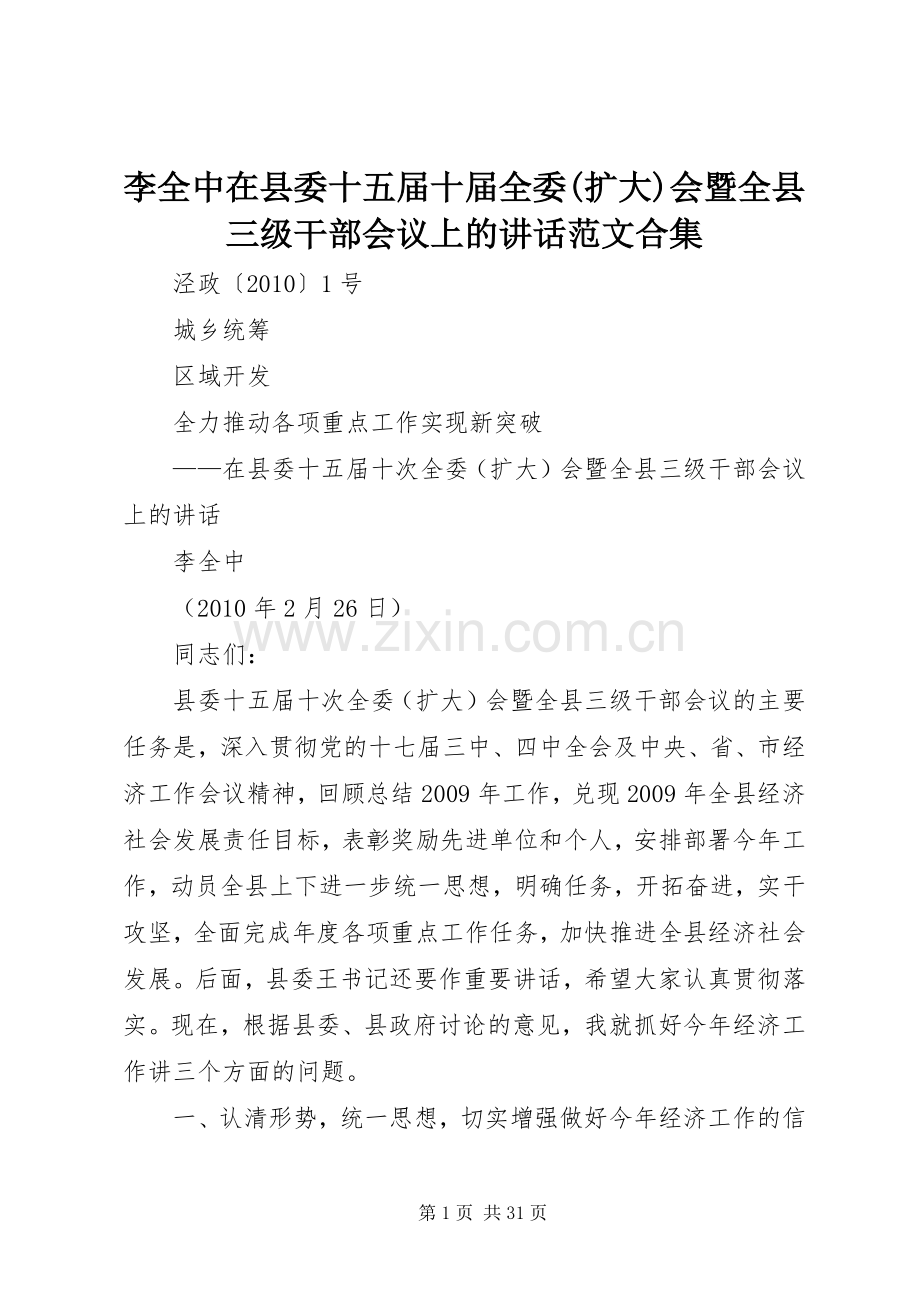 李全中在县委十五届十届全委(扩大)会暨全县三级干部会议上的讲话范文合集

泾政〔2010〕1号

城乡统筹

区域开发

全力推动各项重点工作实现新突破

——在县委十五届十次全委（扩大）会暨全县三级干部会议上的讲话

李全中

（2010年2月26日）

www.zixin.com.cn

同志们：

县委十五届十次全委（扩大）会暨全县三级干部会议的主要任务是，深入贯彻党的十七届三中、四中全会及中央、省、市经济工作会议精神，回顾总结2009年工作，兑现2009年全县经济社会发展责任目标，表彰奖励先进单位和个人，安排部署今年工作，动员全县上下进一步统一思想，明确任务，开拓奋进，实干攻坚，全面完成年度各项重点工作任务，加快推进全县经济社会发展。后面，县委王书记还要作重要讲话，希望大家认真贯彻落实。现在，根据县委、县政府讨论的意见，我就抓好今年经济工作讲三个方面的问题。

一、认清形势，统一思想，切实增强做好今年经济工作的信

第1页 共31页